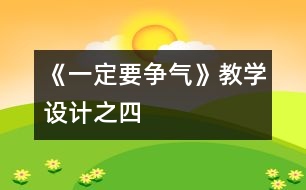 《一定要争气》教学设计之四